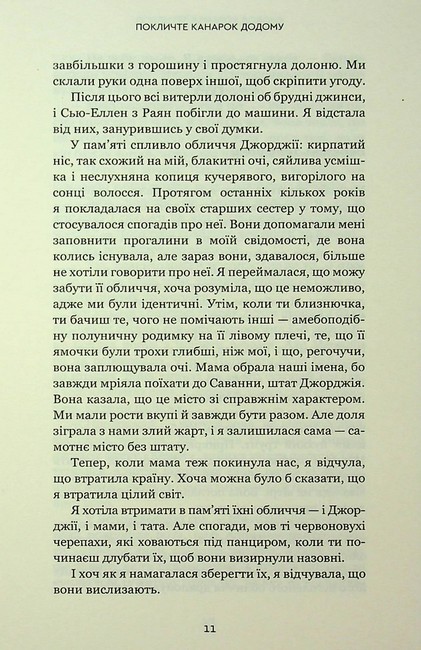 ПОКЛИЧТЕ КАНАРОК ДОДОМУ

завбільшки з горошину і простягнула долоню. Ми склали руки одна поверх іншої, щоб скріпити угоду.

Після цього всі витерли долоні об брудні джинси, і Сью-Еллен з Раян побігли до машини. Я відстала від них, занурившись у свої думки.

У пам'яті спливло обличчя Джорджії: кирпатий ніс, так схожий на мій, блакитні очі, сяйлива усмішка і неслухняна копиця кучерявого, вигорілого на сонці волосся. Протягом останніх кількох років я покладалася на своїх старших сестер у тому, що стосувалося спогадів про неї. Вони допомагали мені заповнити прогалини в моїй свідомості, де вона колись існувала, але зараз вони, здавалося, більше не хотіли говорити про неї. Я переймалася, що можу забути її обличчя, хоча розуміла, що це неможливо, адже ми були ідентичні. Утім, коли ти близнючка, ти бачиш те, чого не помічають інші — амебоподібну полуничну родимку на її лівому плечі, те, що її ямочки були трохи глибші, ніж мої, і що, регочучи, вона заплющувала очі. Мама обрала наші імена, бо завжди мріяла поїхати до Саванни, штат Джорджія. Вона казала, що це місто зі справжнім характером. Ми мали рости вкупі й завжди бути разом. Але доля зіграла з нами злий жарт, і я залишилася сама — самотнє місто без штату.

Тепер, коли мама теж покинула нас, я відчула, що втратила країну. Хоча можна було б сказати, що я втратила цілий світ.

Я хотіла втримати в пам'яті їхні обличчя — і Джорджії, і мами, і тата. Але спогади, мов ті червоновухі черепахи, які ховаються під панциром, коли ти починаєш длубати їх, щоб вони визирнули назовні.

І хоч як я намагалася зберегти їх, я відчувала, що вони вислизають.

11